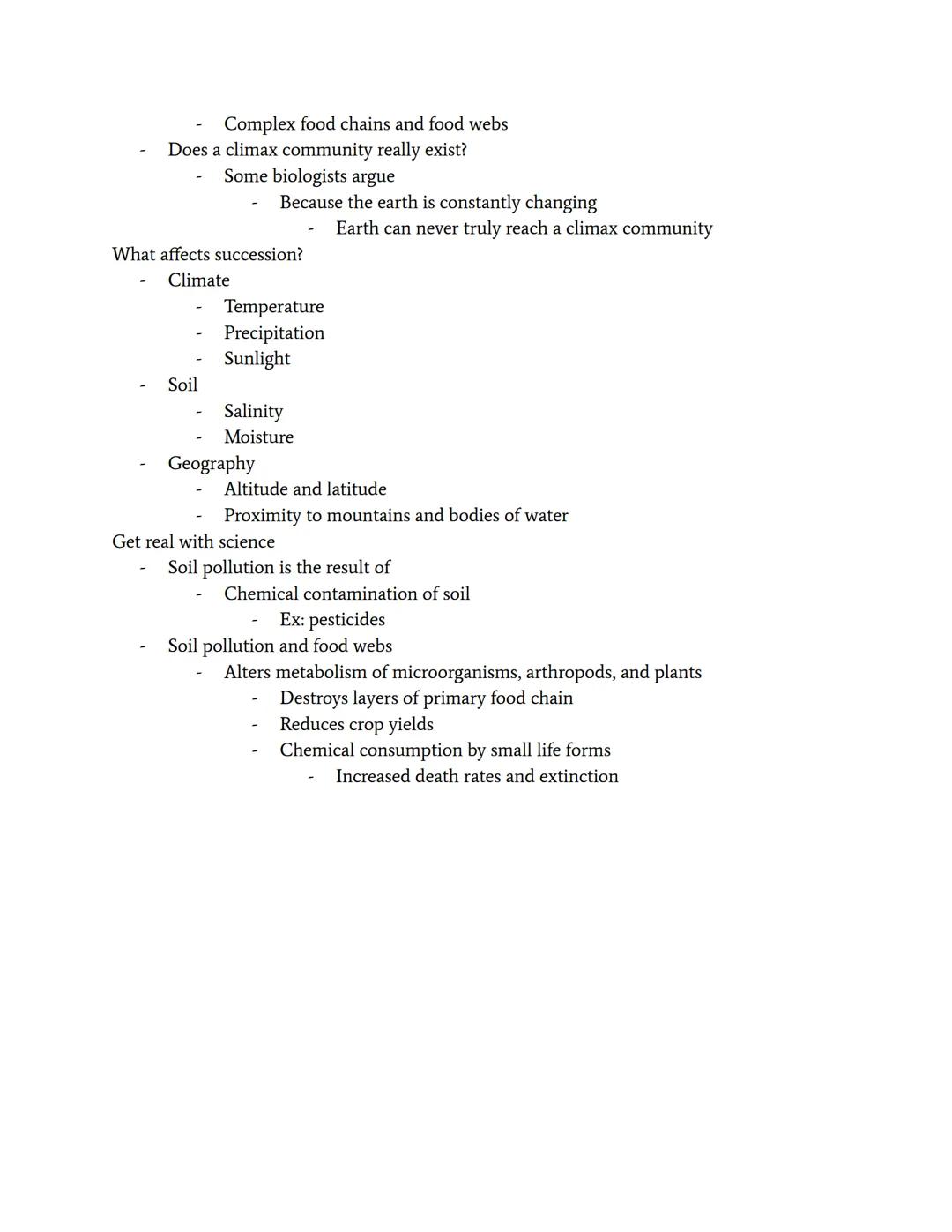 - Complex food chains and food webs
- Does a climax community really exist?
- Some biologists argue
- Because the earth is constantly changing
- Earth can never truly reach a climax community

What affects succession?
- Climate
- Temperature
- Precipitation
- Sunlight
- Soil
- Salinity
- Moisture
- Geography
- Altitude and latitude
- Proximity to mountains and bodies of water

Get real with science
- Soil pollution is the result of
- Chemical contamination of soil
- Ex: pesticides
- Soil pollution and food webs
- Alters metabolism of microorganisms, arthropods, and plants
- Destroys layers of primary food chain
- Reduces crop yields
- Chemical consumption by small life forms
- Increased death rates and extinction